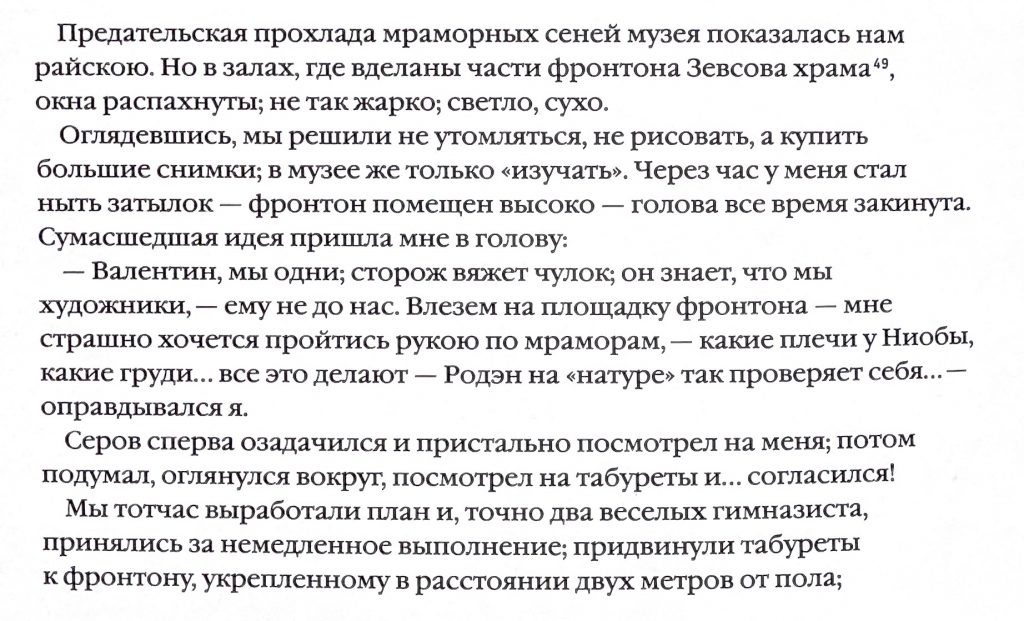 Предательская прохлада мраморных сеней музея показалась нам райскою. Но в залах, где вделаны части фронтона Зевсова храма$^{49}$, окна распахнуты; не так жарко; светло, сухо.

Оглядевшись, мы решили не утомляться, не рисовать, а купить большие снимки; в музее же только «изучать». Через час у меня стал ныть затылок — фронтон помещен высоко — голова все время закинута. Сумасшедшая идея пришла мне в голову:

— Валентин, мы одни; сторож вяжет чулок; он знает, что мы художники, — ему не до нас. Влезем на площадку фронтона — мне страшно хочется пройтись рукою по мраморам, — какие плечи у Ниобы, какие груди… все это делают — Родэн на «натуре» так проверяет себя… — оправдывался я.

Серов сперва озадачился и пристально посмотрел на меня; потом подумал, оглянулся вокруг, посмотрел на табуреты и… согласился!

Мы тотчас выработали план и, точно два веселых гимназиста, принялись за немедленное выполнение; придвинули табуреты к фронтону, укрепленному в расстоянии двух метров от пола;